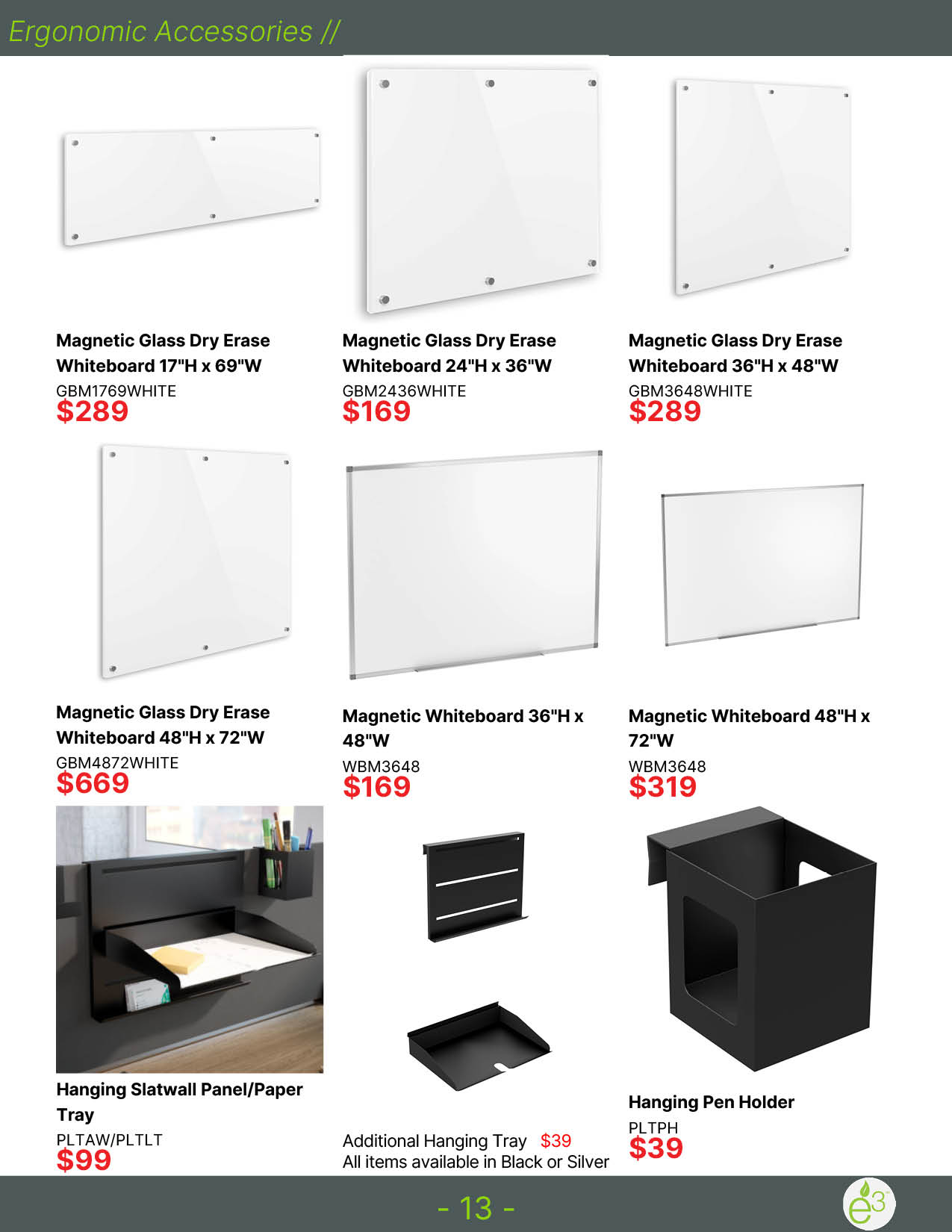 Ergonomic Accessories //

Magnetic Glass Dry Erase Whiteboard 17"H x 69"W
GBM1769WHITE
$289

Magnetic Glass Dry Erase Whiteboard 24"H x 36"W
GBM2436WHITE
$169

Magnetic Glass Dry Erase Whiteboard 36"H x 48"W
GBM3648WHITE
$289

Magnetic Glass Dry Erase Whiteboard 48"H x 72"W
GBM4872WHITE
$669

Magnetic Whiteboard 36"H x 48"W
WBM3648
$169

Magnetic Whiteboard 48"H x 72"W
WBM3648
$319

Hanging Slatwall Panel/Paper Tray
PLTAW/PLTLT
$99

Additional Hanging Tray $39
All items available in Black or Silver

Hanging Pen Holder
PLTPH
$39

- 13 -

e3